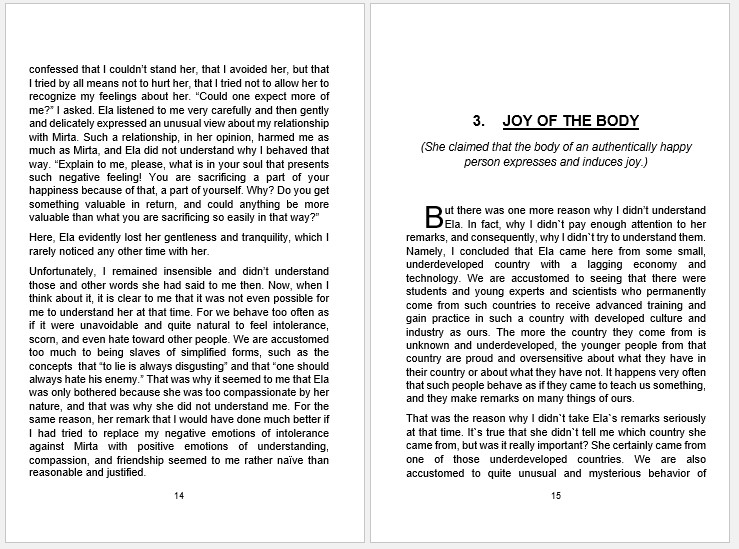 confessed that I couldn't stand her, that I avoided her, but that I tried by all means not to hurt her, that I tried not to allow her to recognize my feelings about her. "Could one expect more of me?" I asked. Ela listened to me very carefully and then gently and delicately expressed an unusual view about my relationship with Mirta. Such a relationship, in her opinion, harmed me as much as Mirta, and Ela did not understand why I behaved that way. "Explain to me, please, what is in your soul that presents such negative feeling! You are sacrificing a part of your happiness because of that, a part of yourself. Why? Do you get something valuable in return, and could anything be more valuable than what you are sacrificing so easily in that way?"

Here, Ela evidently lost her gentleness and tranquility, which I rarely noticed any other time with her.

Unfortunately, I remained insensible and didn't understand those and other words she had said to me then. Now, when I think about it, it is clear to me that it was not even possible for me to understand her at that time. For we behave too often as if it were unavoidable and quite natural to feel intolerance, scorn, and even hate toward other people. We are accustomed too much to being slaves of simplified forms, such as the concepts that "to lie is always disgusting" and that "one should always hate his enemy." That was why it seemed to me that Ela was only bothered because she was too compassionate by her nature, and that was why she did not understand me. For the same reason, her remark that I would have done much better if I had tried to replace my negative emotions of intolerance against Mirta with positive emotions of understanding, compassion, and friendship seemed to me rather naïve than reasonable and justified.

14

3. JOY OF THE BODY

(She claimed that the body of an authentically happy person expresses and induces joy.)

But there was one more reason why I didn't understand Ela. In fact, why I didn`t pay enough attention to her remarks, and consequently, why I didn`t try to understand them. Namely, I concluded that Ela came here from some small, underdeveloped country with a lagging economy and technology. We are accustomed to seeing that there were students and young experts and scientists who permanently come from such countries to receive advanced training and gain practice in such a country with developed culture and industry as ours. The more the country they come from is unknown and underdeveloped, the younger people from that country are proud and oversensitive about what they have in their country or about what they have not. It happens very often that such people behave as if they came to teach us something, and they make remarks on many things of ours.

That was the reason why I didn`t take Ela`s remarks seriously at that time. It`s true that she didn`t tell me which country she came from, but was it really important? She certainly came from one of those underdeveloped countries. We are also accustomed to quite unusual and mysterious behavior of

15